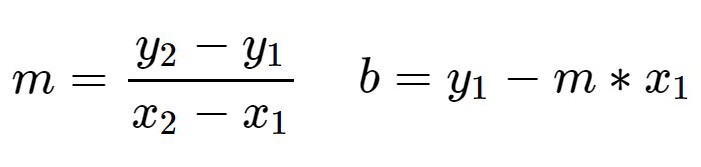 $m = \frac{y_2 - y_1}{x_2 - x_1} \quad b = y_1 - m * x_1$